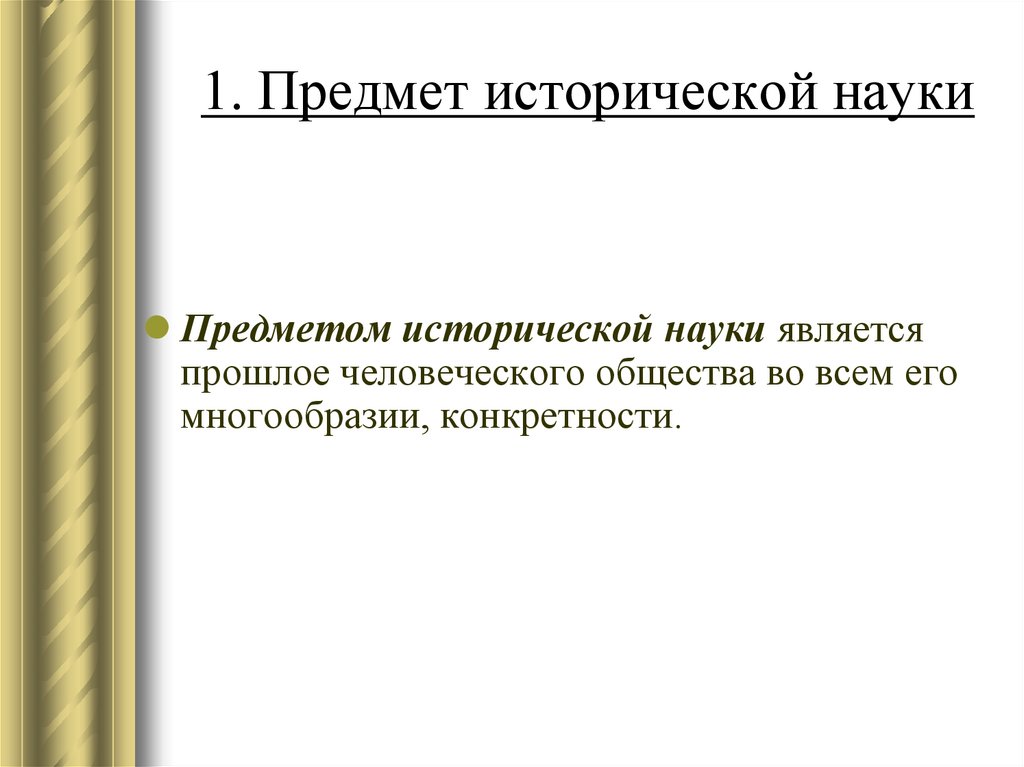 1. Предмет исторической науки

Предметом исторической науки является прошлое человеческого общества во всем его многообразии, конкретности.